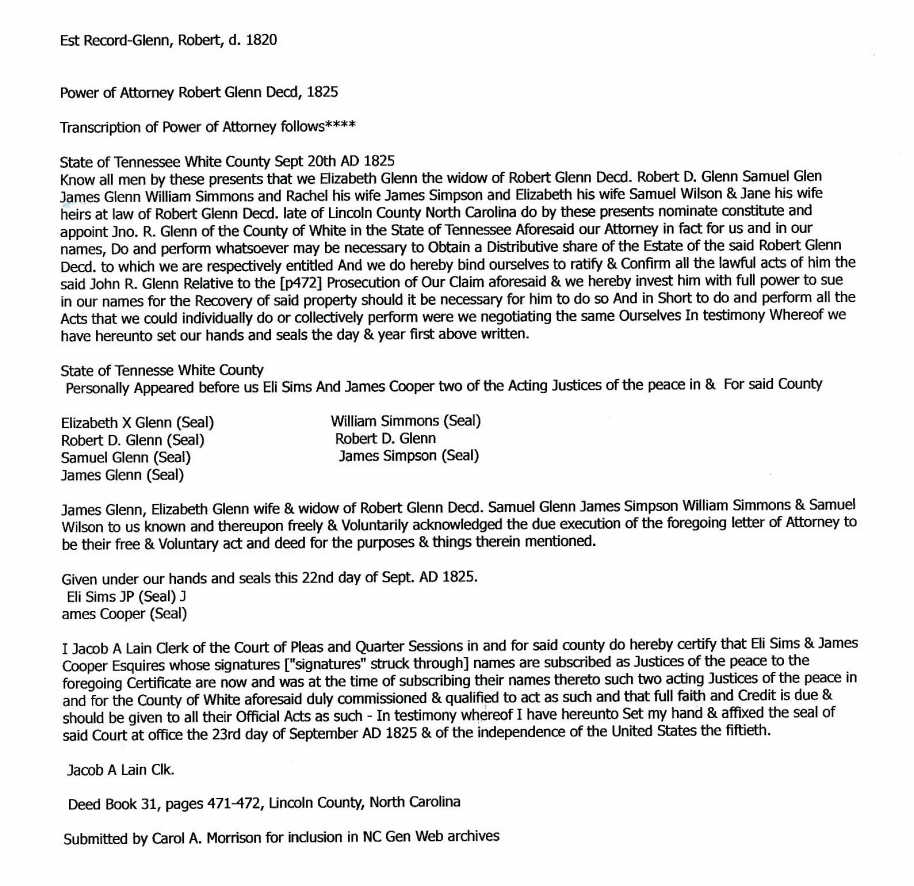 Est Record-Glenn, Robert, d. 1820

Power of Attorney Robert Glenn Decd, 1825

Transcription of Power of Attorney follows****

State of Tennessee White County Sept 20th AD 1825
Know all men by these presents that we Elizabeth Glenn the widow of Robert Glenn Decd. Robert D. Glenn Samuel Glen James Glenn William Simmons and Rachel his wife James Simpson and Elizabeth his wife Samuel Wilson & Jane his wife heirs at law of Robert Glenn Decd. late of Lincoln County North Carolina do by these presents nominate constitute and appoint Jno. R. Glenn of the County of White in the State of Tennessee Aforesaid our Attorney in fact for us and in our names, Do and perform whatsoever may be necessary to Obtain a Distributive share of the Estate of the said Robert Glenn Decd. to which we are respectively entitled And we do hereby bind ourselves to ratify & Confirm all the lawful acts of him the said John R. Glenn Relative to the [p472] Prosecution of Our Claim aforesaid & we hereby invest him with full power to sue in our names for the Recovery of said property should it be necessary for him to do so And in Short to do and perform all the Acts that we could individually do or collectively perform were we negotiating the same Ourselves In testimony Whereof we have hereunto set our hands and seals the day & year first above written.

State of Tennesse White County
Personally Appeared before us Eli Sims And James Cooper two of the Acting Justices of the peace in & For said County

Elizabeth X Glenn (Seal)
Robert D. Glenn (Seal)
Samuel Glenn (Seal)
James Glenn (Seal)

William Simmons (Seal)
Robert D. Glenn
James Simpson (Seal)

James Glenn, Elizabeth Glenn wife & widow of Robert Glenn Decd. Samuel Glenn James Simpson William Simmons & Samuel Wilson to us known and thereupon freely & Voluntarily acknowledged the due execution of the foregoing letter of Attorney to be their free & Voluntary act and deed for the purposes & things therein mentioned.

Given under our hands and seals this 22nd day of Sept. AD 1825.
Eli Sims JP (Seal) J
ames Cooper (Seal)

I Jacob A Lain Clerk of the Court of Pleas and Quarter Sessions in and for said county do hereby certify that Eli Sims & James Cooper Esquires whose signatures ["signatures" struck through] names are subscribed as Justices of the peace to the foregoing Certificate are now and was at the time of subscribing their names thereto such two acting Justices of the peace in and for the County of White aforesaid duly commissioned & qualified to act as such and that full faith and Credit is due & should be given to all their Official Acts as such - In testimony whereof I have hereunto Set my hand & affixed the seal of said Court at office the 23rd day of September AD 1825 & of the independence of the United States the fiftieth.

Jacob A Lain Clk.

Deed Book 31, pages 471-472, Lincoln County, North Carolina

Submitted by Carol A. Morrison for inclusion in NC Gen Web archives